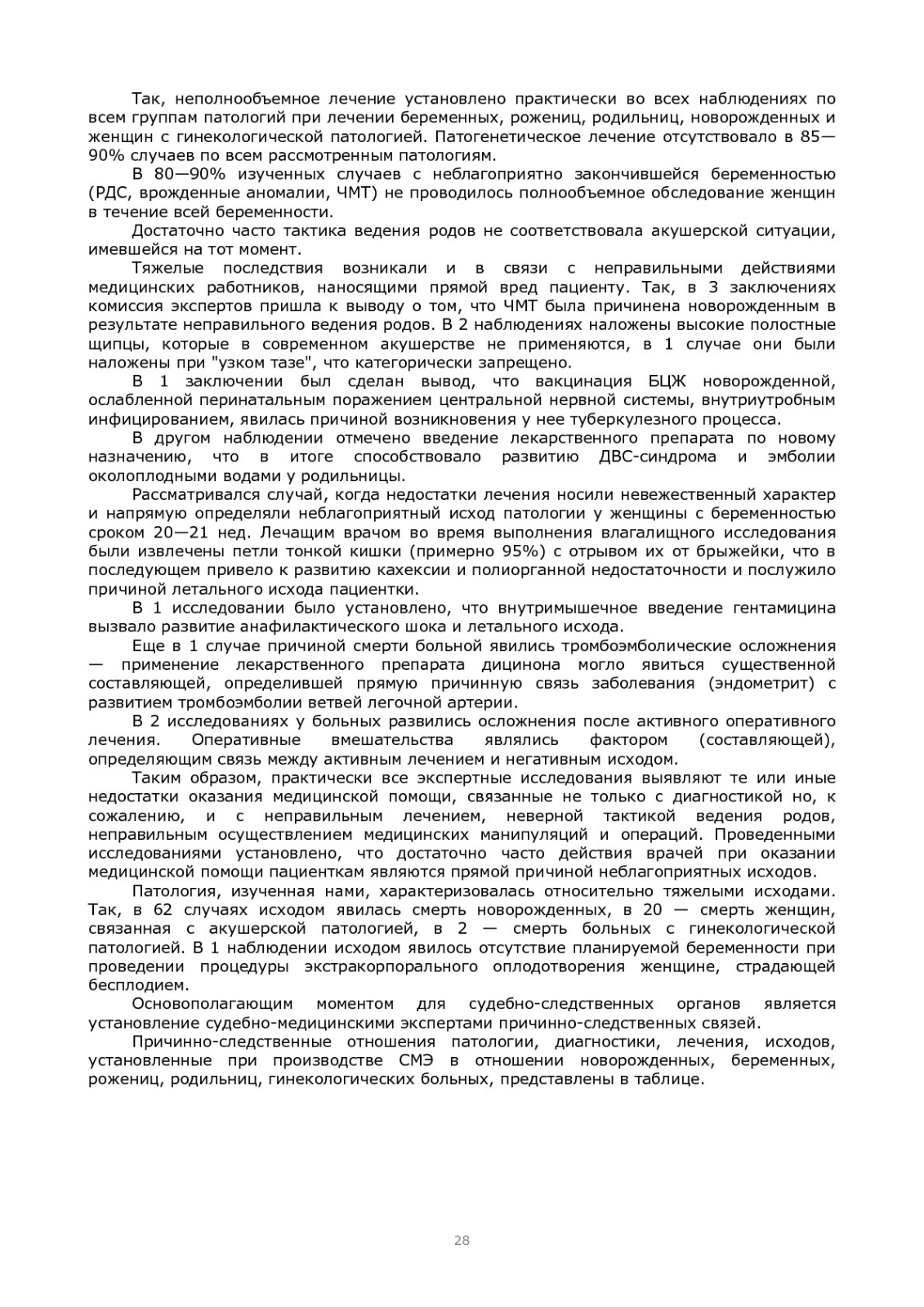 Так, неполнообъемное лечение установлено практически во всех наблюдениях по всем группам патологий при лечении беременных, рожениц, родильниц, новорожденных и женщин с гинекологической патологией. Патогенетическое лечение отсутствовало в 85—90% случаев по всем рассмотренным патологиям.

В 80—90% изученных случаев с неблагоприятно закончившейся беременностью (РДС, врожденные аномалии, ЧМТ) не проводилось полнообъемное обследование женщин в течение всей беременности.

Достаточно часто тактика ведения родов не соответствовала акушерской ситуации, имевшейся на тот момент.

Тяжелые последствия возникали и в связи с неправильными действиями медицинских работников, наносящими прямой вред пациенту. Так, в 3 заключениях комиссия экспертов пришла к выводу о том, что ЧМТ была причинена новорожденным в результате неправильного ведения родов. В 2 наблюдениях наложены высокие полостные щипцы, которые в современном акушерстве не применяются, в 1 случае они были наложены при "узком тазе", что категорически запрещено.

В 1 заключении был сделан вывод, что вакцинация БЦЖ новорожденной, ослабленной перинатальным поражением центральной нервной системы, внутриутробным инфицированием, явилась причиной возникновения у нее туберкулезного процесса.

В другом наблюдении отмечено введение лекарственного препарата по новому назначению, что в итоге способствовало развитию ДВС-синдрома и эмболии околоплодными водами у родильницы.

Рассматривался случай, когда недостатки лечения носили невежественный характер и напрямую определяли неблагоприятный исход патологии у женщины с беременностью сроком 20—21 нед. Лечащим врачом во время выполнения влагалищного исследования были извлечены петли тонкой кишки (примерно 95%) с отрывом их от брыжейки, что в последующем привело к развитию кахексии и полиорганной недостаточности и послужило причиной летального исхода пациентки.

В 1 исследовании было установлено, что внутримышечное введение гентамицина вызвало развитие анафилактического шока и летального исхода.

Еще в 1 случае причиной смерти больной явились тромбоэмболические осложнения — применение лекарственного препарата дицинона могло явиться существенной составляющей, определившей прямую причинную связь заболевания (эндометрит) с развитием тромбоэмболии ветвей легочной артерии.

В 2 исследованиях у больных развились осложнения после активного оперативного лечения. Оперативные вмешательства являлись фактором (составляющей), определяющим связь между активным лечением и негативным исходом.

Таким образом, практически все экспертные исследования выявляют те или иные недостатки оказания медицинской помощи, связанные не только с диагностикой но, к сожалению, и с неправильным лечением, неверной тактикой ведения родов, неправильным осуществлением медицинских манипуляций и операций. Проведенными исследованиями установлено, что достаточно часто действия врачей при оказании медицинской помощи пациенткам являются прямой причиной неблагоприятных исходов.

Патология, изученная нами, характеризовалась относительно тяжелыми исходами. Так, в 62 случаях исходом явилась смерть новорожденных, в 20 — смерть женщин, связанная с акушерской патологией, в 2 — смерть больных с гинекологической патологией. В 1 наблюдении исходом явилось отсутствие планируемой беременности при проведении процедуры экстракорпорального оплодотворения женщине, страдающей бесплодием.

Основополагающим моментом для судебно-следственных органов является установление судебно-медицинскими экспертами причинно-следственных связей.

Причинно-следственные отношения патологии, диагностики, лечения, исходов, установленные при производстве СМЭ в отношении новорожденных, беременных, рожениц, родильниц, гинекологических больных, представлены в таблице.

28